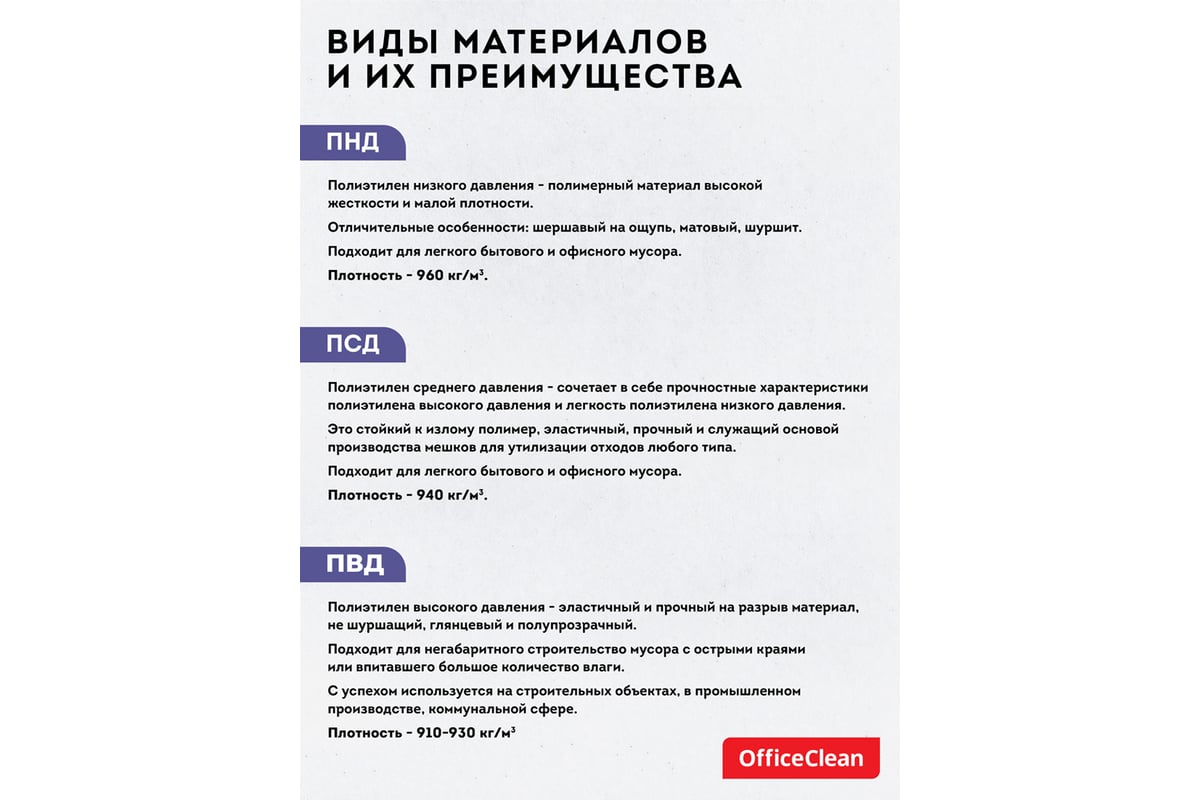 ВИДЫ МАТЕРИАЛОВ И ИХ ПРЕИМУЩЕСТВА

ПНД

Полиэтилен низкого давления - полимерный материал высокой жесткости и малой плотности.

Отличительные особенности: шершавый на ощупь, матовый, шуршит.

Подходит для легкого бытового и офисного мусора.

Плотность - 960 кг/м$^3$.

ПСД

Полиэтилен среднего давления - сочетает в себе прочностные характеристики полиэтилена высокого давления и легкость полиэтилена низкого давления.

Это стойкий к излому полимер, эластичный, прочный и служащий основой производства мешков для утилизации отходов любого типа.

Подходит для легкого бытового и офисного мусора.

Плотность - 940 кг/м$^3$.

ПВД

Полиэтилен высокого давления - эластичный и прочный на разрыв материал, не шуршащий, глянцевый и полупрозрачный.

Подходит для негабаритного строительство мусора с острыми краями или впитавшего большое количество влаги.

С успехом используется на строительных объектах, в промышленном производстве, коммунальной сфере.

Плотность - 910-930 кг/м$^3$

OfficeClean